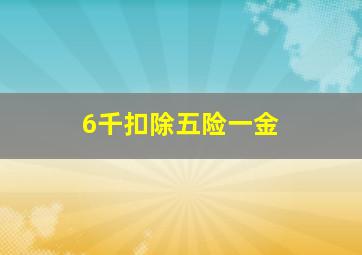 6千扣除五险一金